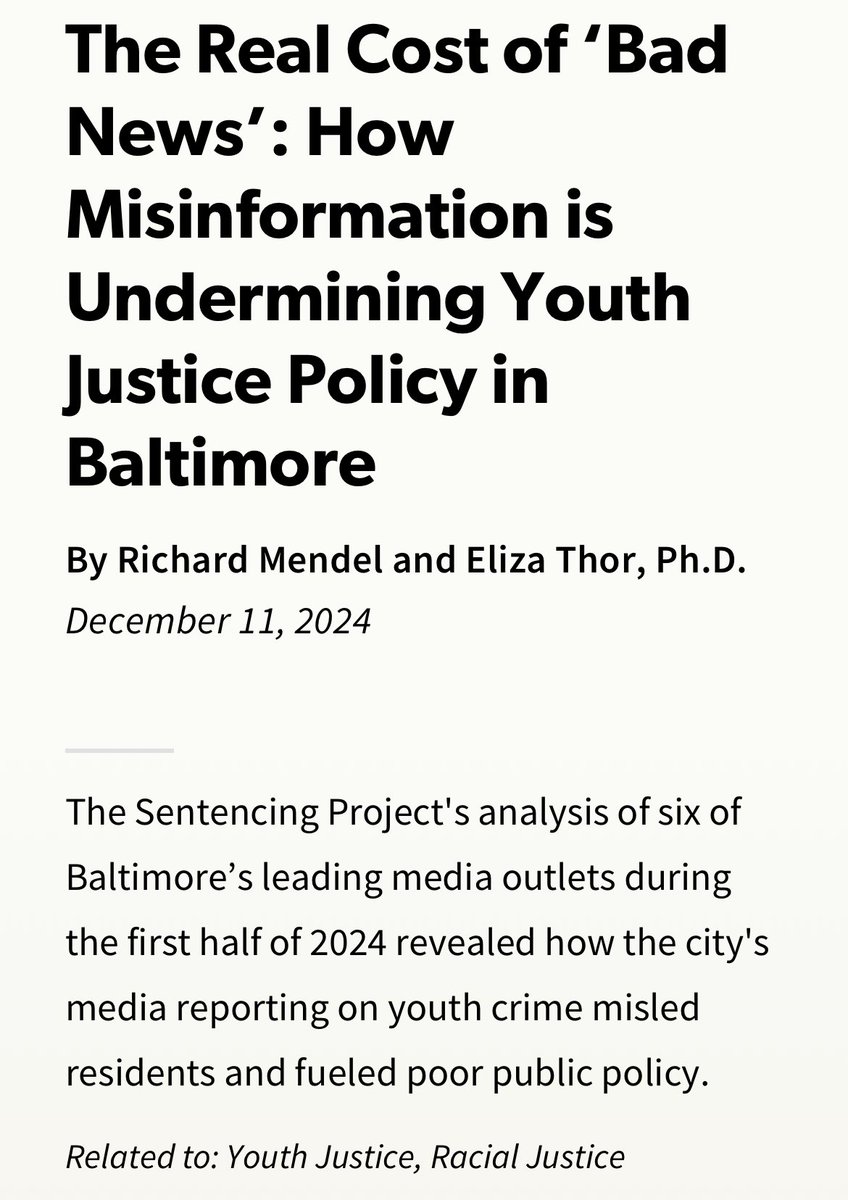 The Real Cost of ‘Bad News’: How Misinformation is Undermining Youth Justice Policy in Baltimore

By Richard Mendel and Eliza Thor, Ph.D.
December 11, 2024

The Sentencing Project's analysis of six of Baltimore’s leading media outlets during the first half of 2024 revealed how the city's media reporting on youth crime misled residents and fueled poor public policy.

Related to: Youth Justice, Racial Justice